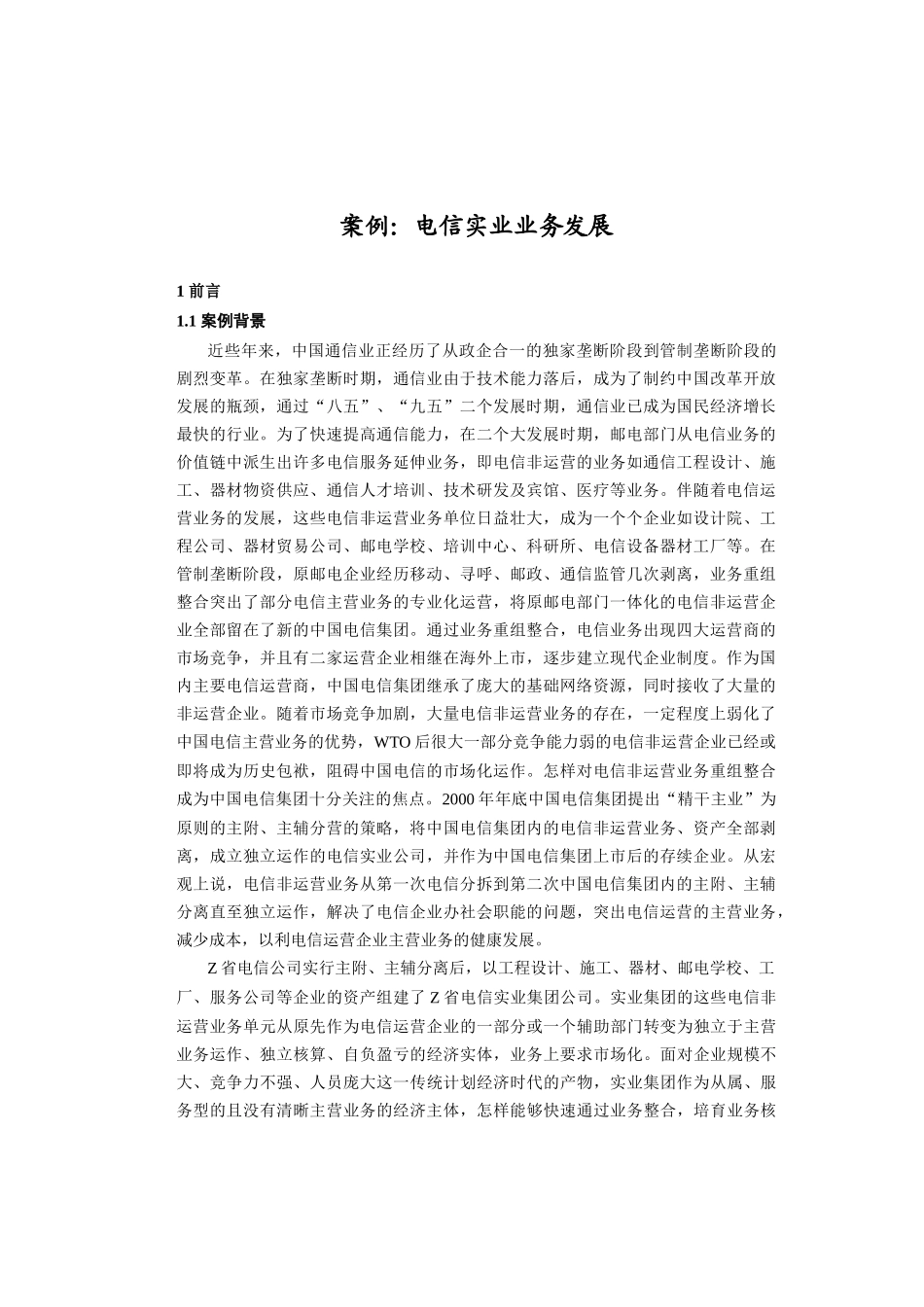 案例：电信实业业务发展

1 前言

1.1 案例背景

近些年来，中国通信业正经历了从政企合一的独家垄断阶段到管制垄断阶段的剧烈变革。在独家垄断时期，通信业由于技术能力落后，成为了制约中国改革开放发展的瓶颈，通过“八五”、“九五”二个发展时期，通信业已成为国民经济增长最快的行业。为了快速提高通信能力，在二个大发展时期，邮电部门从电信业务的价值链中派生出许多电信服务延伸业务，即电信非运营的业务如通信工程设计、施工、器材物资供应、通信人才培训、技术研发及宾馆、医疗等业务。伴随着电信运营业务的发展，这些电信非运营业务单位日益壮大，成为一个个企业如设计院、工程公司、器材贸易公司、邮电学校、培训中心、科研所、电信设备器材工厂等。在管制垄断阶段，原邮电企业经历移动、寻呼、邮政、通信监管几次剥离，业务重组整合突出了部分电信主营业务的专业化运营，将原邮电部门一体化的电信非运营企业全部留在了新的中国电信集团。通过业务重组整合，电信业务出现四大运营商的市场竞争，并且有二家运营企业相继在海外上市，逐步建立现代企业制度。作为国内主要电信运营商，中国电信集团继承了庞大的基础网络资源，同时接收了大量的非运营企业。随着市场竞争加剧，大量电信非运营业务的存在，一定程度上弱化了中国电信主营业务的优势，WTO 后很大一部分竞争能力弱的电信非运营企业已经或即将成为历史包袱，阻碍中国电信的市场化运作。怎样对电信非运营业务重组整合成为中国电信集团十分关注的焦点。2000 年年底中国电信集团提出“精干主业”为原则的主附、主辅分营的策略，将中国电信集团内的电信非运营业务、资产全部剥离，成立独立运作的电信实业公司，并作为中国电信集团上市后的存续企业。从宏观上说，电信非运营业务从第一次电信分拆到第二次中国电信集团内的主附、主辅分离直至独立运作，解决了电信企业办社会职能的问题，突出电信运营的主营业务，减少成本，以利电信运营企业主营业务的健康发展。

Z 省电信公司实行主附、主辅分离后，以工程设计、施工、器材、邮电学校、工厂、服务公司等企业的资产组建了 Z 省电信实业集团公司。实业集团的这些电信非运营业务单元从原先作为电信运营企业的一部分或一个辅助部门转变为独立于主营业务运作、独立核算、自负盈亏的经济实体，业务上要求市场化。面对企业规模不大、竞争力不强、人员庞大这一传统计划经济时代的产物，实业集团作为从属、服务型的且没有清晰主营业务的经济主体，怎样能够快速通过业务整合，培育业务核